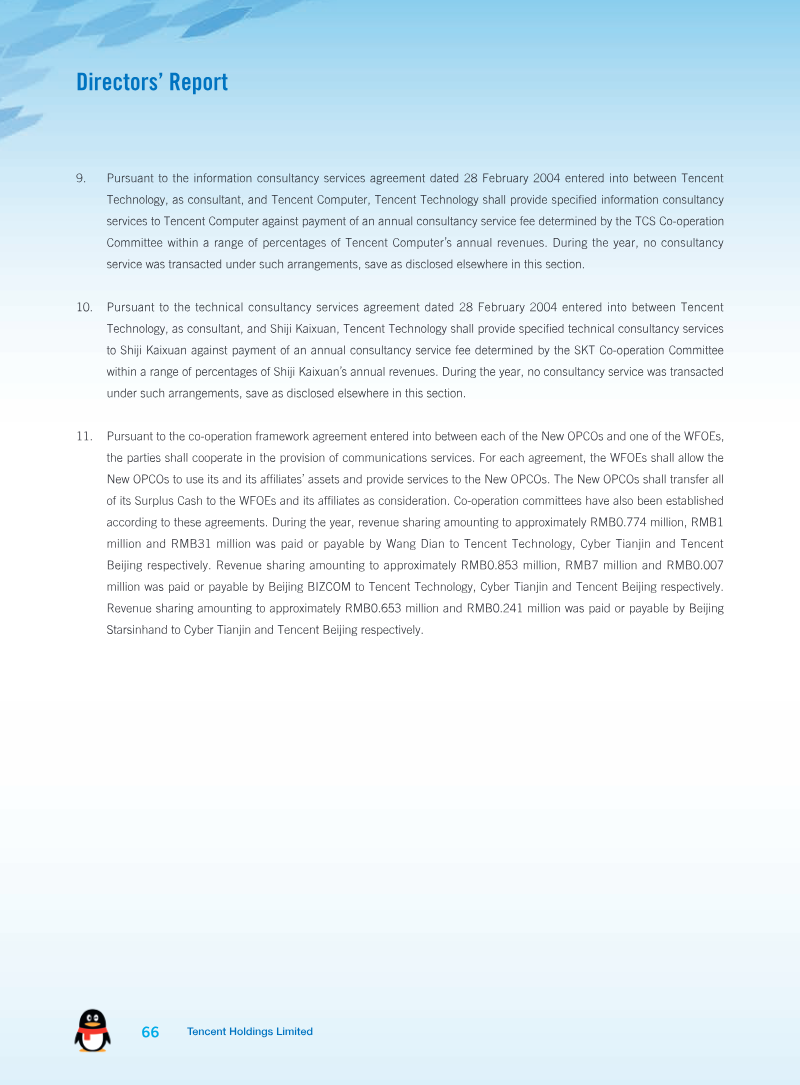 Directors' Report

9. Pursuant to the information consultancy services agreement dated 28 February 2004 entered into between Tencent Technology, as consultant, and Tencent Computer, Tencent Technology shall provide specified information consultancy services to Tencent Computer against payment of an annual consultancy service fee determined by the TCS Co-operation Committee within a range of percentages of Tencent Computer's annual revenues. During the year, no consultancy service was transacted under such arrangements, save as disclosed elsewhere in this section.

10. Pursuant to the technical consultancy services agreement dated 28 February 2004 entered into between Tencent Technology, as consultant, and Shiji Kaixuan, Tencent Technology shall provide specified technical consultancy services to Shiji Kaixuan against payment of an annual consultancy service fee determined by the SKT Co-operation Committee within a range of percentages of Shiji Kaixuan's annual revenues. During the year, no consultancy service was transacted under such arrangements, save as disclosed elsewhere in this section.

11. Pursuant to the co-operation framework agreement entered into between each of the New OPCOs and one of the WFOEs, the parties shall cooperate in the provision of communications services. For each agreement, the WFOEs shall allow the New OPCOs to use its and its affiliates' assets and provide services to the New OPCOs. The New OPCOs shall transfer all of its Surplus Cash to the WFOEs and its affiliates as consideration. Co-operation committees have also been established according to these agreements. During the year, revenue sharing amounting to approximately RMB0.774 million, RMB1 million and RMB31 million was paid or payable by Wang Dian to Tencent Technology, Cyber Tianjin and Tencent Beijing respectively. Revenue sharing amounting to approximately RMB0.853 million, RMB7 million and RMB0.007 million was paid or payable by Beijing BIZCOM to Tencent Technology, Cyber Tianjin and Tencent Beijing respectively. Revenue sharing amounting to approximately RMB0.653 million and RMB0.241 million was paid or payable by Beijing Starsinhand to Cyber Tianjin and Tencent Beijing respectively.

66 Tencent Holdings Limited